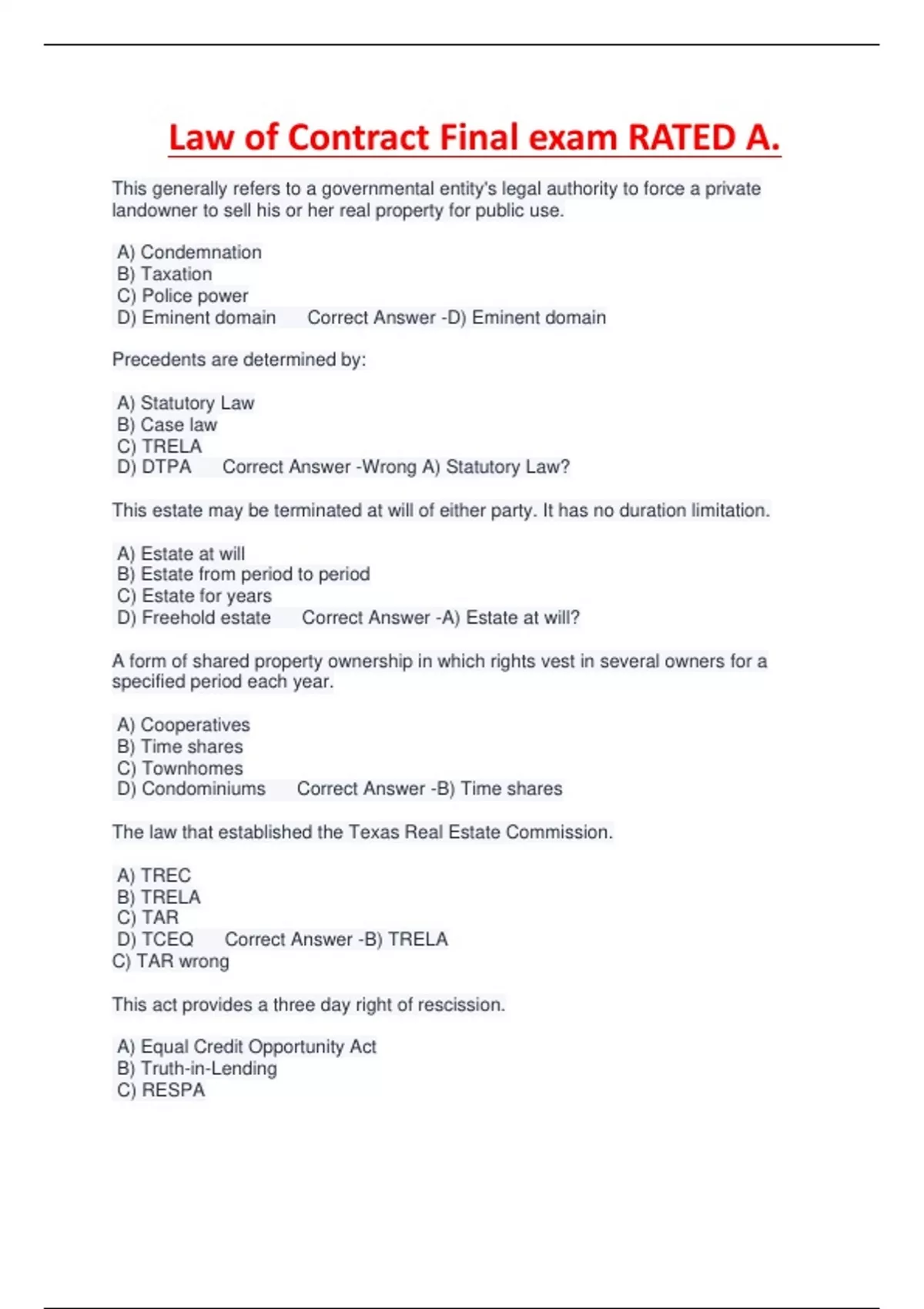 Law of Contract Final exam RATED A.

This generally refers to a governmental entity's legal authority to force a private landowner to sell his or her real property for public use.

A) Condemnation
B) Taxation
C) Police power
D) Eminent domain Correct Answer -D) Eminent domain

Precedents are determined by:

A) Statutory Law
B) Case law
C) TRELA
D) DTPA Correct Answer -Wrong A) Statutory Law?

This estate may be terminated at will of either party. It has no duration limitation.

A) Estate at will
B) Estate from period to period
C) Estate for years
D) Freehold estate Correct Answer -A) Estate at will?

A form of shared property ownership in which rights vest in several owners for a specified period each year.

A) Cooperatives
B) Time shares
C) Townhomes
D) Condominiums Correct Answer -B) Time shares

The law that established the Texas Real Estate Commission.

A) TREC
B) TRELA
C) TAR
D) TCEQ Correct Answer -B) TRELA
C) TAR wrong

This act provides a three day right of rescission.

A) Equal Credit Opportunity Act
B) Truth-in-Lending
C) RESPA